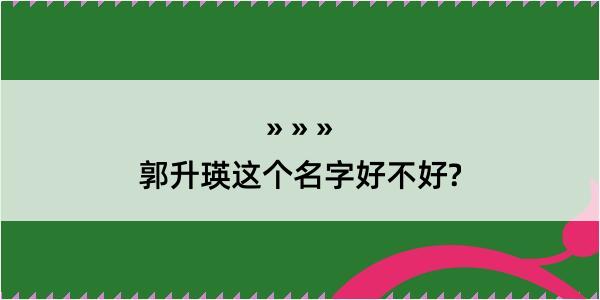 » » »
郭升瑛这个名字好不好?